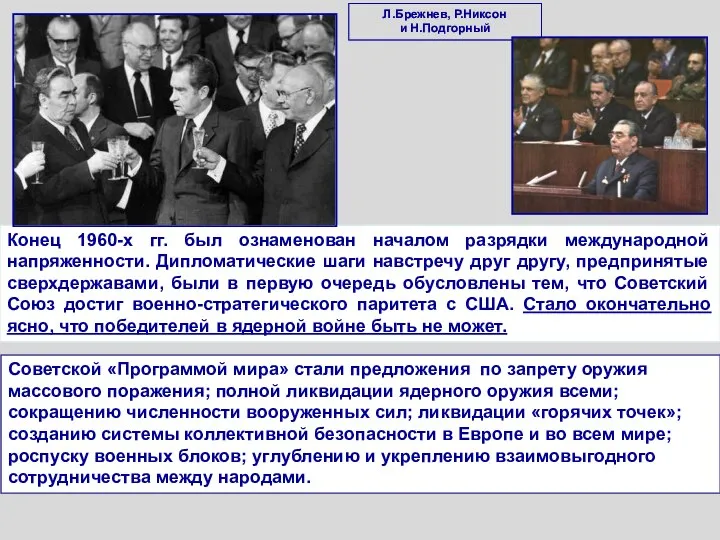 Л.Брежнев, Р.Никсон и Н.Подгорный

Конец 1960-х гг. был ознаменован началом разрядки международной напряженности. Дипломатические шаги навстречу друг другу, предпринятые сверхдержавами, были в первую очередь обусловлены тем, что Советский Союз достиг военно-стратегического паритета с США. Стало окончательно ясно, что победителей в ядерной войне быть не может.

Советской «Программой мира» стали предложения по запрету оружия массового поражения; полной ликвидации ядерного оружия всеми; сокращению численности вооруженных сил; ликвидации «горячих точек»; созданию системы коллективной безопасности в Европе и во всем мире; роспуску военных блоков; углублению и укреплению взаимовыгодного сотрудничества между народами.